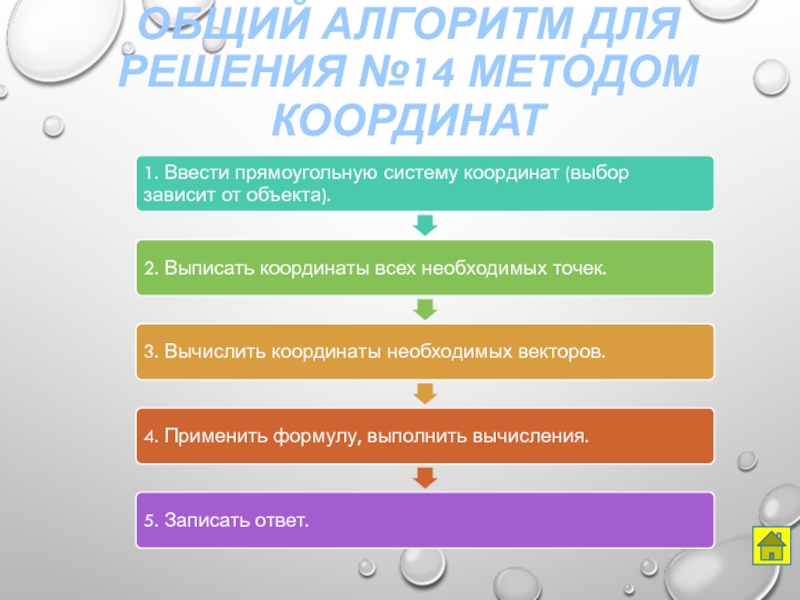 ОБЩИЙ АЛГОРИТМ ДЛЯ РЕШЕНИЯ №14 МЕТОДОМ КООРДИНАТ

1. Ввести прямоугольную систему координат (выбор зависит от объекта).

2. Выписать координаты всех необходимых точек.

3. Вычислить координаты необходимых векторов.

4. Применить формулу, выполнить вычисления.

5. Записать ответ.